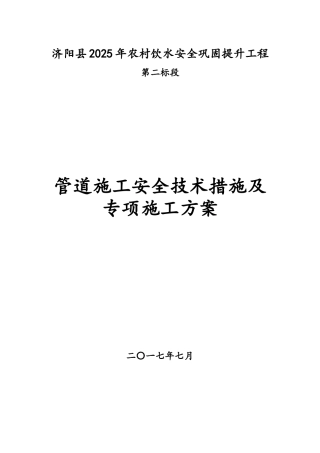 济阳县2025年农村饮水安全巩固提升工程

第二标段

管道施工安全技术措施及专项施工方案

二〇一七年七月